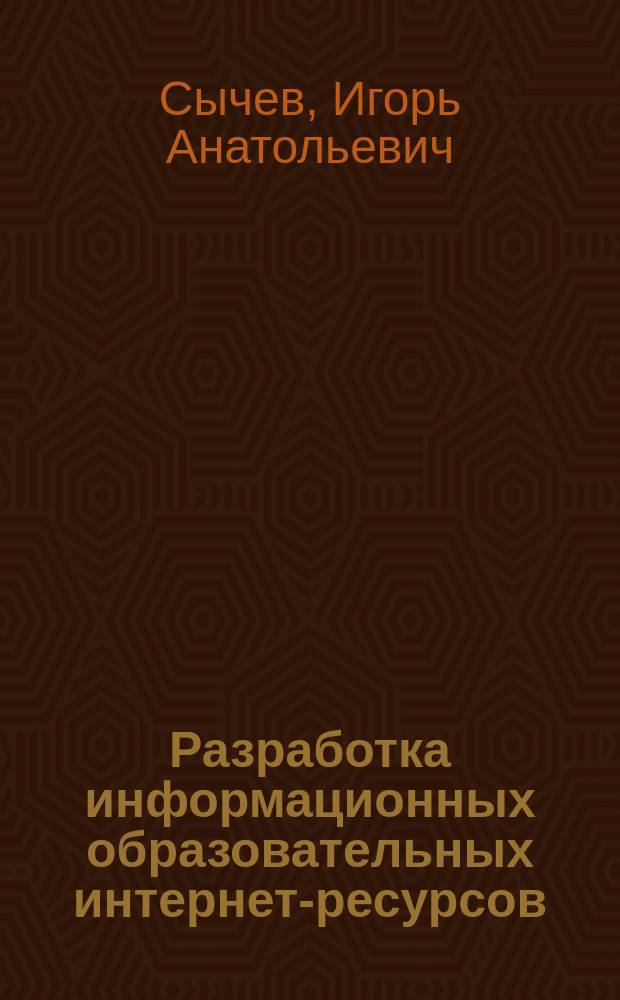 Сычев, Игорь Анатольевич

Разработка информационных образовательных интернет-ресурсов